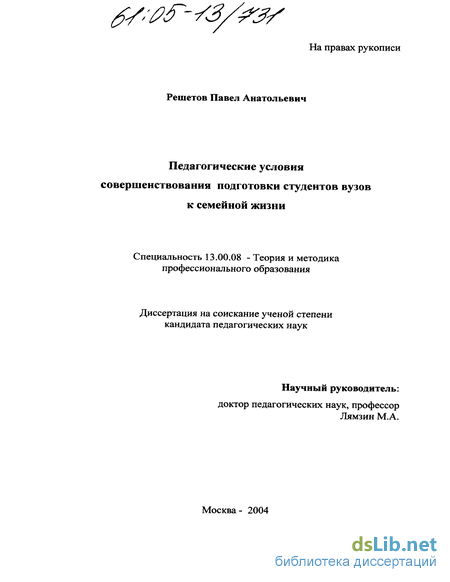 61:05-13/731

На правах рукописи

Решетов Павел Анатольевич

Педагогические условия совершенствования подготовки студентов вузов к семейной жизни

Специальность 13.00.08 - Теория и методика профессионального образования

Диссертация на соискание ученой степени кандидата педагогических наук

Научный руководитель:
доктор педагогических наук, профессор
Лямзин М.А.

Москва - 2004

dsLib.net
библиотека диссертаций